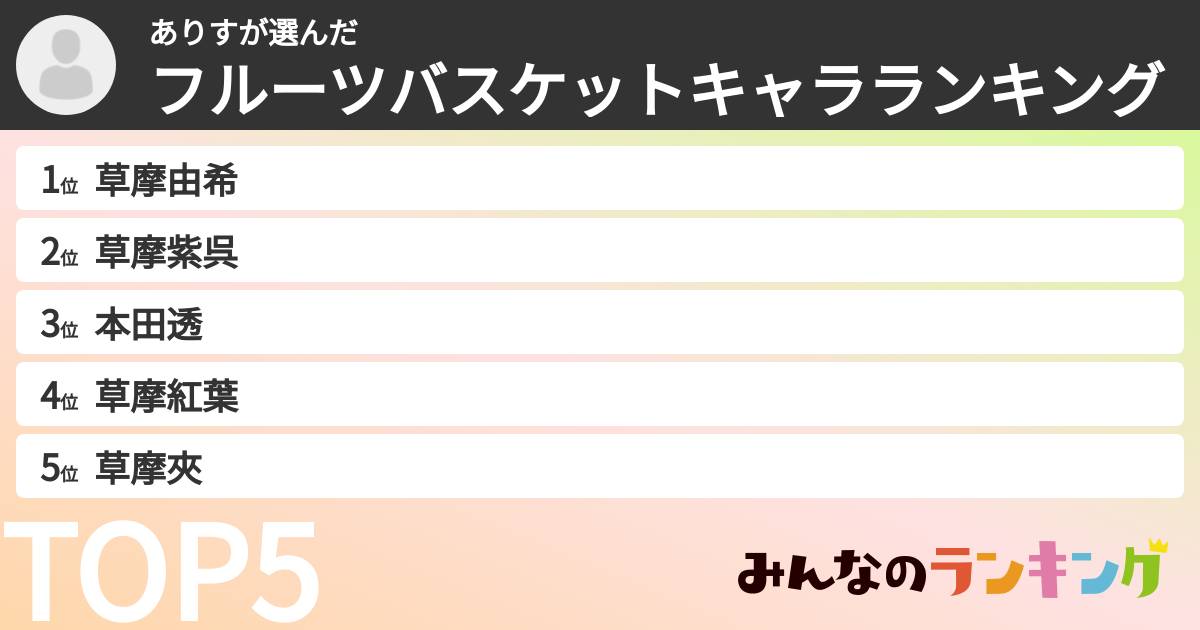 ありすが選んだ
フルーツバスケットキャラランキング

1位 草摩由希
2位 草摩紫呉
3位 本田透
4位 草摩紅葉
5位 草摩夾

TOP5

みんなのランキング